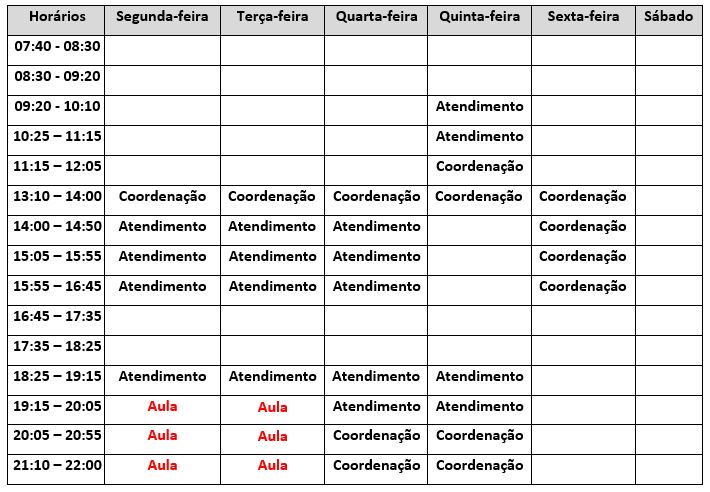 | Horários | Segunda-feira | Terça-feira | Quarta-feira | Quinta-feira | Sexta-feira | Sábado |
|---|---|---|---|---|---|---|
| 07:40 - 08:30 | | | | | | |
| 08:30 - 09:20 | | | | | | |
| 09:20 - 10:10 | | | | Atendimento | | |
| 10:25 – 11:15 | | | | Atendimento | | |
| 11:15 – 12:05 | | | | Coordenação | | |
| 13:10 – 14:00 | Coordenação | Coordenação | Coordenação | Coordenação | Coordenação | |
| 14:00 – 14:50 | Atendimento | Atendimento | Atendimento | | Coordenação | |
| 15:05 – 15:55 | Atendimento | Atendimento | Atendimento | | Coordenação | |
| 15:55 – 16:45 | Atendimento | Atendimento | Atendimento | | Coordenação | |
| 16:45 – 17:35 | | | | | | |
| 17:35 – 18:25 | | | | | | |
| 18:25 – 19:15 | Atendimento | Atendimento | Atendimento | Atendimento | | |
| 19:15 – 20:05 | Aula | Aula | Atendimento | Atendimento | | |
| 20:05 – 20:55 | Aula | Aula | Coordenação | Coordenação | | |
| 21:10 – 22:00 | Aula | Aula | Coordenação | Coordenação | | |